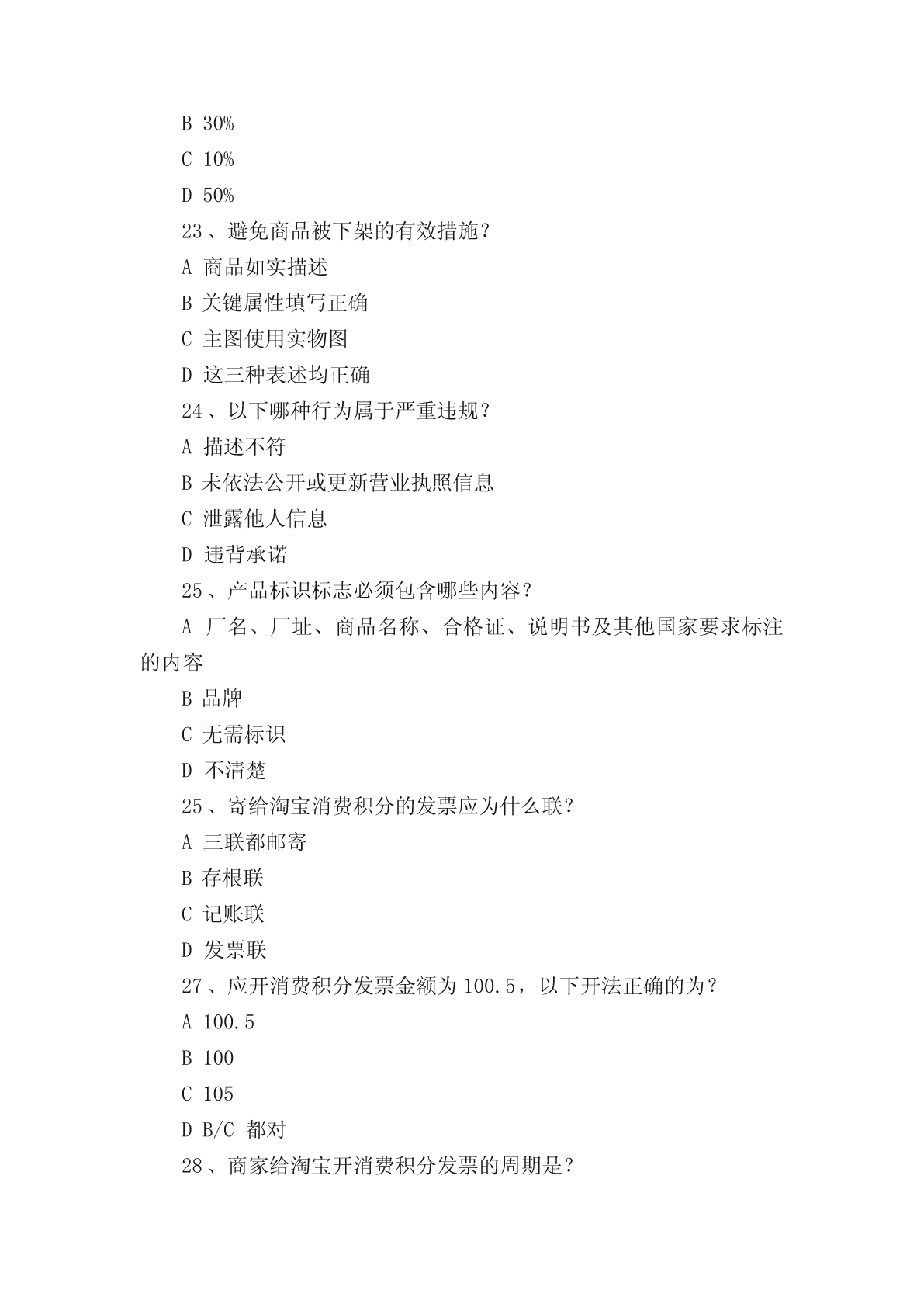 B 30%

C 10%

D 50%

23、避免商品被下架的有效措施?

A 商品如实描述

B 关键属性填写正确

C 主图使用实物图

D 这三种表述均正确

24、以下哪种行为属于严重违规?

A 描述不符

B 未依法公开或更新营业执照信息

C 泄露他人信息

D 违背承诺

25、产品标识标志必须包含哪些内容?

A 厂名、厂址、商品名称、合格证、说明书及其他国家要求标注的内容

B 品牌

C 无需标识

D 不清楚

25、寄给淘宝消费积分的发票应为什么联?

A 三联都邮寄

B 存根联

C 记账联

D 发票联

27、应开消费积分发票金额为 100.5，以下开法正确的为?

A 100.5

B 100

C 105

D B/C 都对

28、商家给淘宝开消费积分发票的周期是?